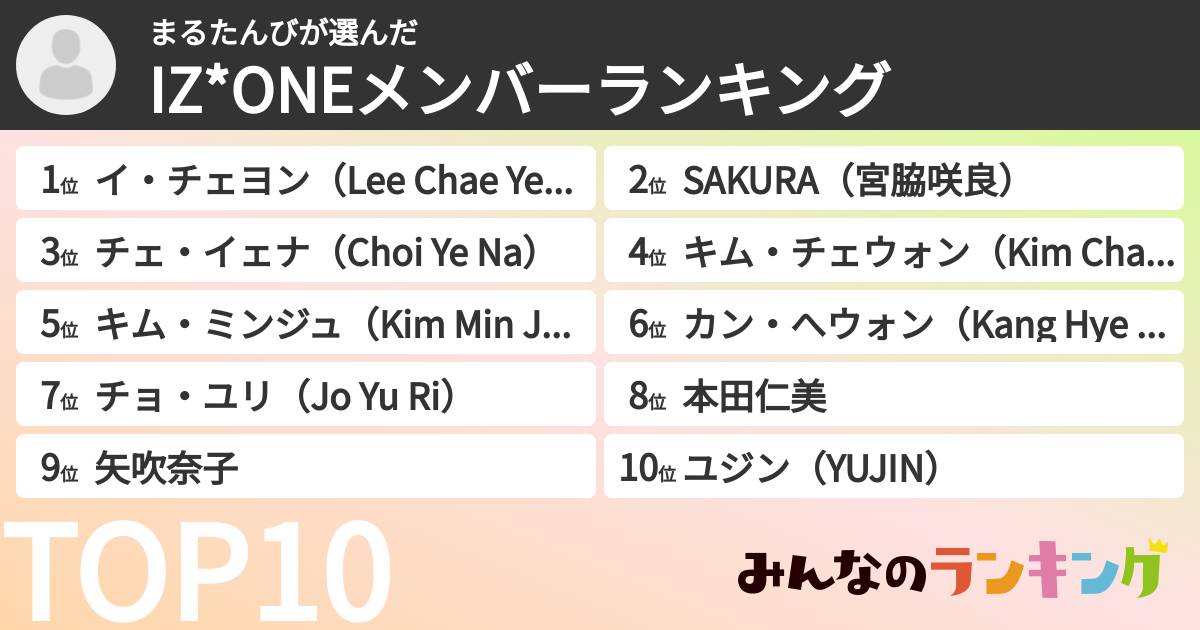 まるたんびが選んだ
IZ*ONEメンバーランキング

1位 イ・チェヨン（Lee Chae Ye...
2位 SAKURA（宮脇咲良）
3位 チェ・イェナ（Choi Ye Na）
4位 キム・チェウォン（Kim Cha...
5位 キム・ミンジュ（Kim Min J...
6位 カン・ヘウォン（Kang Hye ...
7位 チョ・ユリ（Jo Yu Ri）
8位 本田仁美
9位 矢吹奈子
10位 ユジン（YUJIN）

TOP10

みんなのランキング